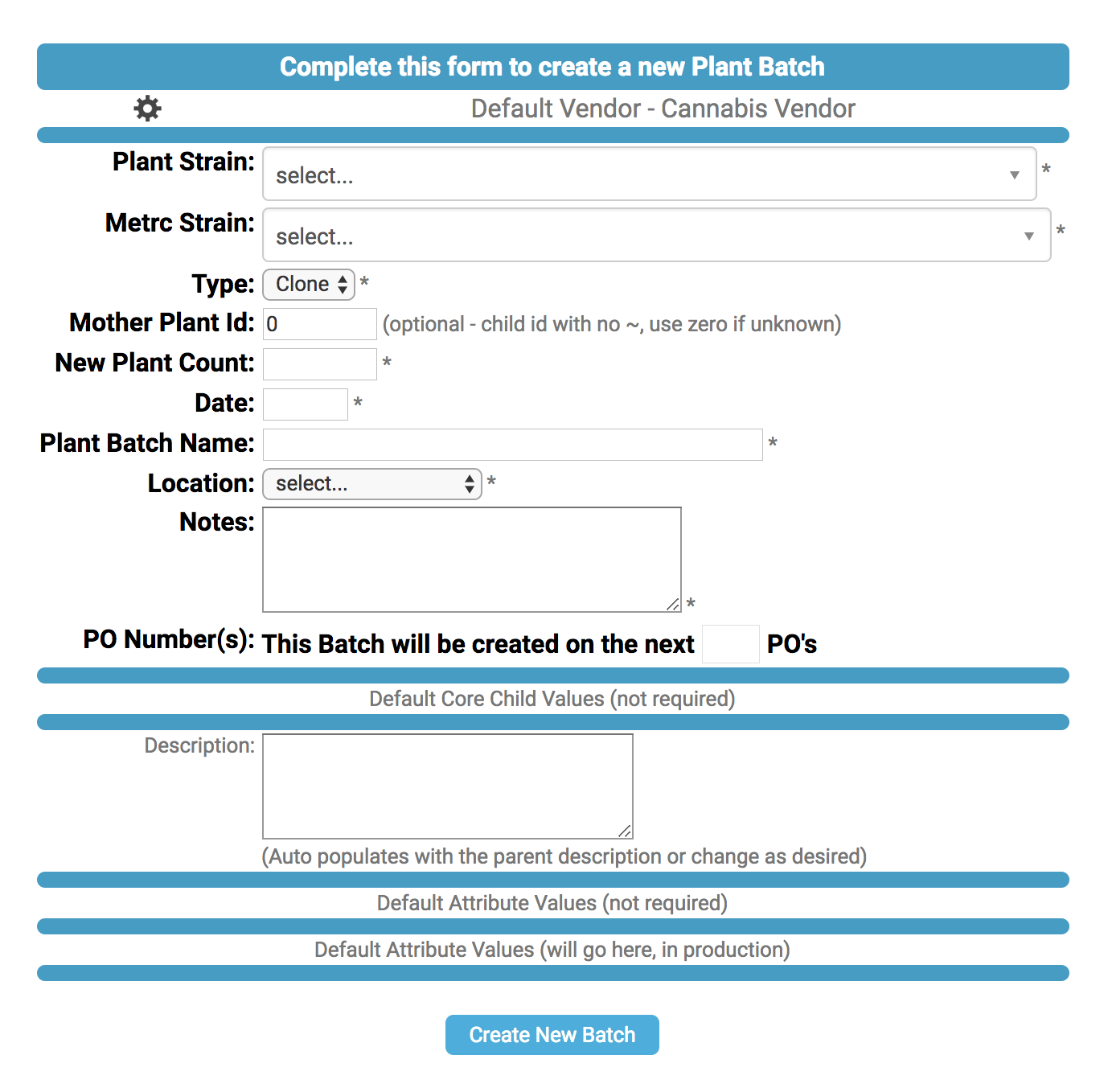 Complete this form to create a new Plant Batch

Default Vendor - Cannabis Vendor

Plant Strain: select... *

Metrc Strain: select... *

Type: Clone *

Mother Plant Id: 0 (optional - child id with no ~, use zero if unknown)

New Plant Count: *

Date: *

Plant Batch Name: *

Location: select... *

Notes: *

PO Number(s): This Batch will be created on the next PO's

Default Core Child Values (not required)

Description:

(Auto populates with the parent description or change as desired)

Default Attribute Values (not required)

Default Attribute Values (will go here, in production)

Create New Batch